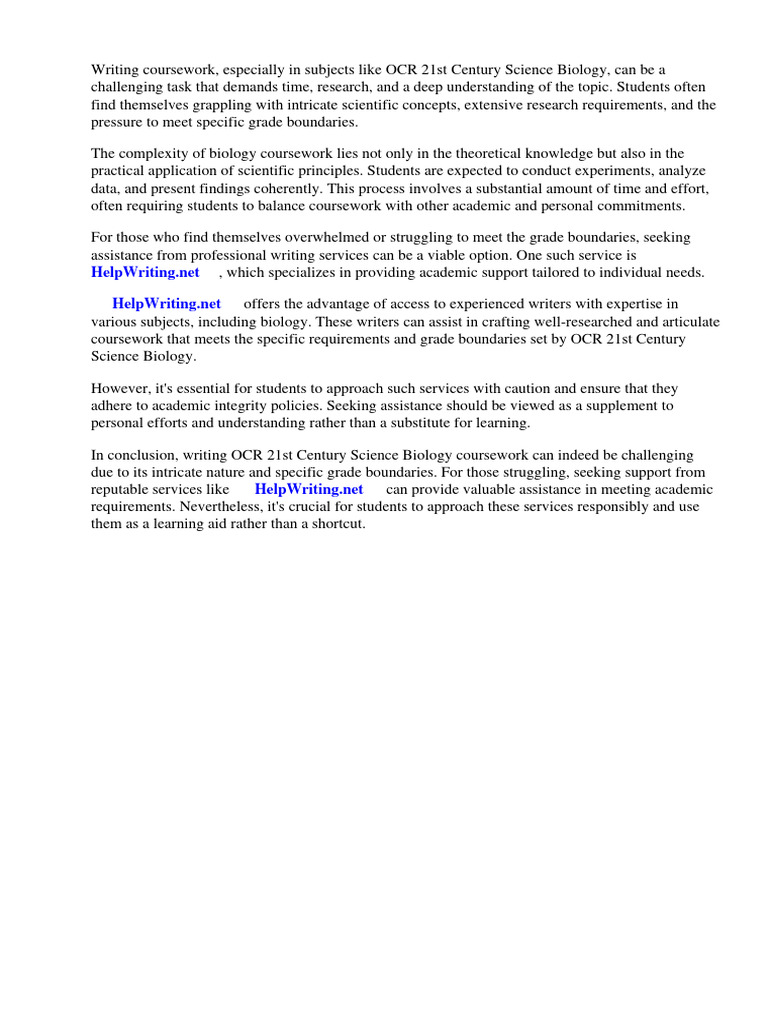 Writing coursework, especially in subjects like OCR 21st Century Science Biology, can be a challenging task that demands time, research, and a deep understanding of the topic. Students often find themselves grappling with intricate scientific concepts, extensive research requirements, and the pressure to meet specific grade boundaries.

The complexity of biology coursework lies not only in the theoretical knowledge but also in the practical application of scientific principles. Students are expected to conduct experiments, analyze data, and present findings coherently. This process involves a substantial amount of time and effort, often requiring students to balance coursework with other academic and personal commitments.

For those who find themselves overwhelmed or struggling to meet the grade boundaries, seeking assistance from professional writing services can be a viable option. One such service is HelpWriting.net , which specializes in providing academic support tailored to individual needs.

HelpWriting.net offers the advantage of access to experienced writers with expertise in various subjects, including biology. These writers can assist in crafting well-researched and articulate coursework that meets the specific requirements and grade boundaries set by OCR 21st Century Science Biology.

However, it's essential for students to approach such services with caution and ensure that they adhere to academic integrity policies. Seeking assistance should be viewed as a supplement to personal efforts and understanding rather than a substitute for learning.

In conclusion, writing OCR 21st Century Science Biology coursework can indeed be challenging due to its intricate nature and specific grade boundaries. For those struggling, seeking support from reputable services like HelpWriting.net can provide valuable assistance in meeting academic requirements. Nevertheless, it's crucial for students to approach these services responsibly and use them as a learning aid rather than a shortcut.